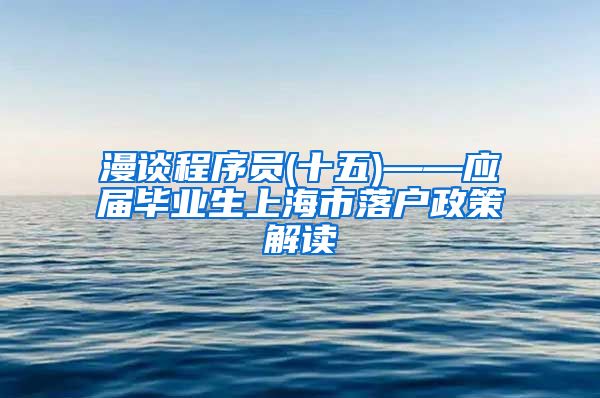 漫谈程序员(十五)——应届毕业生上海市落户政策解读